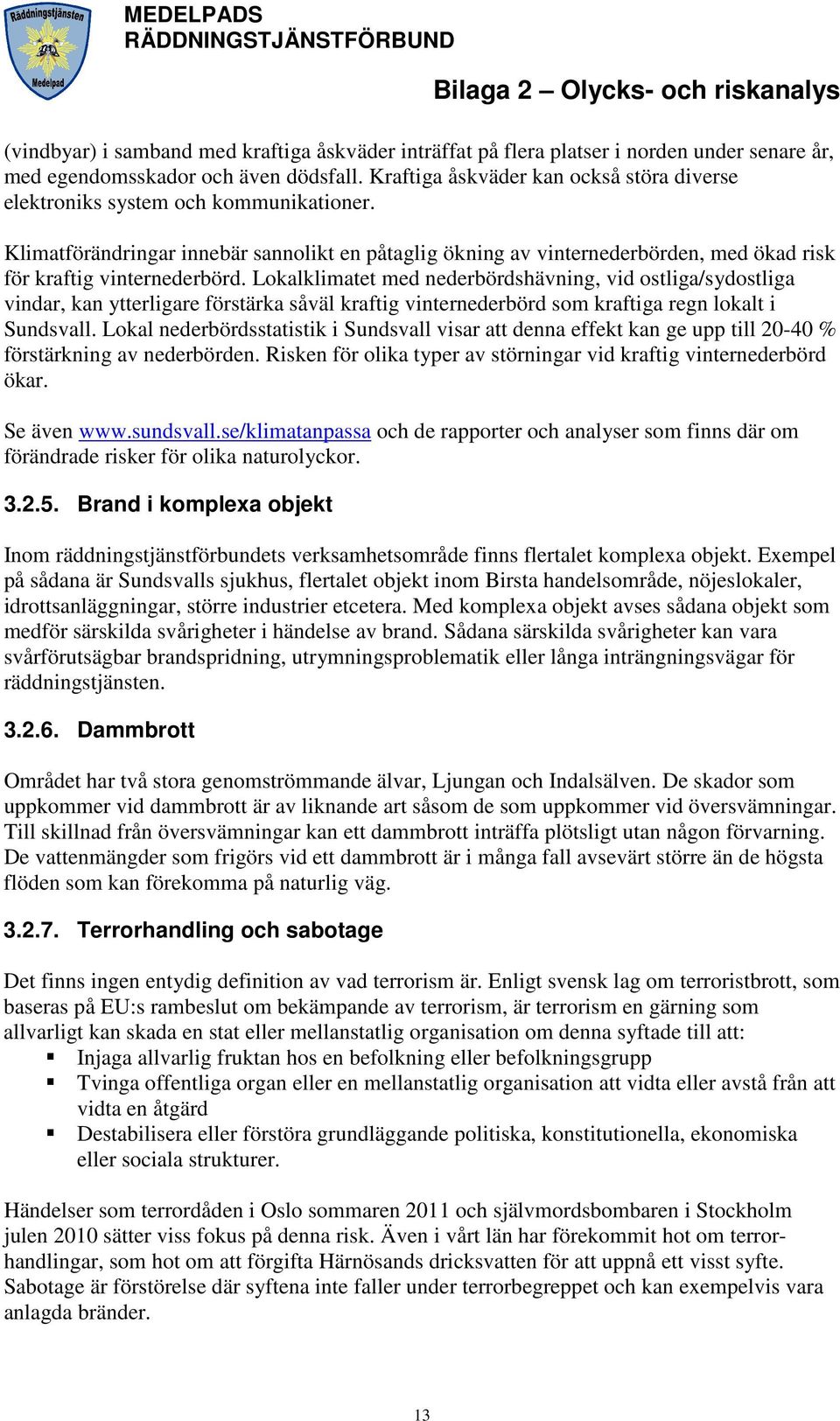 Räddningstjänsten
Medelpad

MEDELPADS RÄDDNINGSTJÄNSTFÖRBUND

Bilaga 2 – Olycks- och riskanalys

(vindbyar) i samband med kraftiga åskväder inträffat på flera platser i norden under senare år, med egendomsskador och även dödsfall. Kraftiga åskväder kan också störa diverse elektroniks system och kommunikationer.

Klimatförändringar innebär sannolikt en påtaglig ökning av vinternederbörden, med ökad risk för kraftig vinternederbörd. Lokalklimatet med nederbördshävning, vid ostliga/sydostliga vindar, kan ytterligare förstärka såväl kraftig vinternederbörd som kraftiga regn lokalt i Sundsvall. Lokal nederbördsstatistik i Sundsvall visar att denna effekt kan ge upp till 20-40 % förstärkning av nederbörden. Risken för olika typer av störningar vid kraftig vinternederbörd ökar.

Se även www.sundsvall.se/klimatanpassa och de rapporter och analyser som finns där om förändrade risker för olika naturolyckor.

3.2.5. Brand i komplexa objekt

Inom räddningstjänstförbundets verksamhetsområde finns flertalet komplexa objekt. Exempel på sådana är Sundsvalls sjukhus, flertalet objekt inom Birsta handelsområde, nöjeslokaler, idrottsanläggningar, större industrier etcetera. Med komplexa objekt avses sådana objekt som medför särskilda svårigheter i händelse av brand. Sådana särskilda svårigheter kan vara svårförutsägbar brandspridning, utrymningsproblematik eller långa inträngningsvägar för räddningstjänsten.

3.2.6. Dammbrott

Området har två stora genomströmmande älvar, Ljungan och Indalsälven. De skador som uppkommer vid dammbrott är av liknande art såsom de som uppkommer vid översvämningar. Till skillnad från översvämningar kan ett dammbrott inträffa plötsligt utan någon förvarning. De vattenmängder som frigörs vid ett dammbrott är i många fall avsevärt större än de högsta flöden som kan förekomma på naturlig väg.

3.2.7. Terrorhandling och sabotage

Det finns ingen entydig definition av vad terrorism är. Enligt svensk lag om terroristbrott, som baseras på EU:s rambeslut om bekämpande av terrorism, är terrorism en gärning som allvarligt kan skada en stat eller mellanstatlig organisation om denna syftade till att:
▪ Injaga allvarlig fruktan hos en befolkning eller befolkningsgrupp
▪ Tvinga offentliga organ eller en mellanstatlig organisation att vidta eller avstå från att vidta en åtgärd
▪ Destabilisera eller förstöra grundläggande politiska, konstitutionella, ekonomiska eller sociala strukturer.

Händelser som terrordåden i Oslo sommaren 2011 och självmordsbombaren i Stockholm julen 2010 sätter viss fokus på denna risk. Även i vårt län har förekommit hot om terrorhandlingar, som hot om att förgifta Härnösands dricksvatten för att uppnå ett visst syfte. Sabotage är förstörelse där syftena inte faller under terrorbegreppet och kan exempelvis vara anlagda bränder.

13